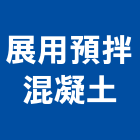 展用預拌
混凝土